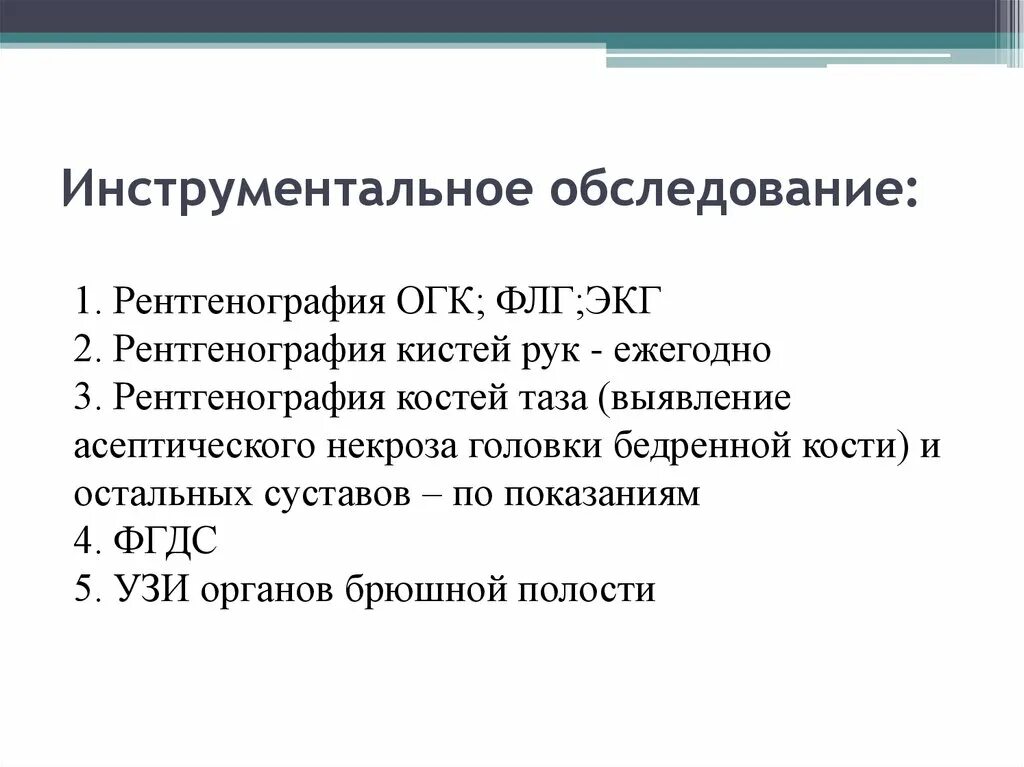 Инструментальное обследование:

1. Рентгенография ОГК; ФЛГ;ЭКГ
2. Рентгенография кистей рук - ежегодно
3. Рентгенография костей таза (выявление асептического некроза головки бедренной кости) и остальных суставов – по показаниям
4. ФГДС
5. УЗИ органов брюшной полости